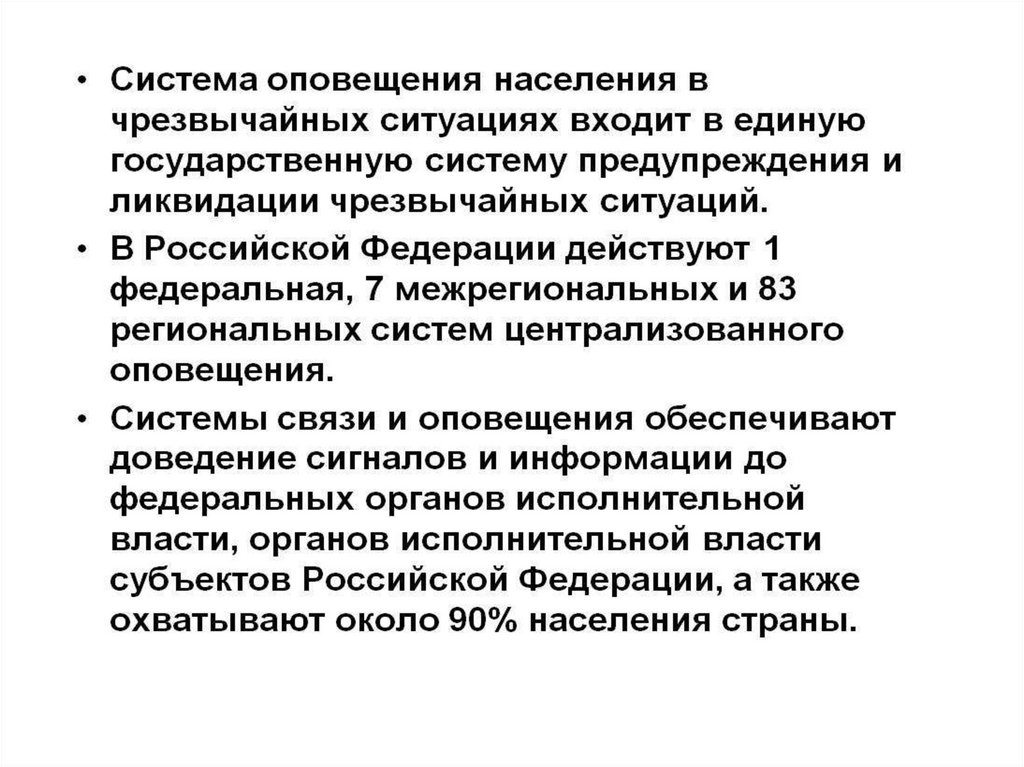 • Система оповещения населения в чрезвычайных ситуациях входит в единую государственную систему предупреждения и ликвидации чрезвычайных ситуаций.

• В Российской Федерации действуют 1 федеральная, 7 межрегиональных и 83 региональных систем централизованного оповещения.

• Системы связи и оповещения обеспечивают доведение сигналов и информации до федеральных органов исполнительной власти, органов исполнительной власти субъектов Российской Федерации, а также охватывают около 90% населения страны.